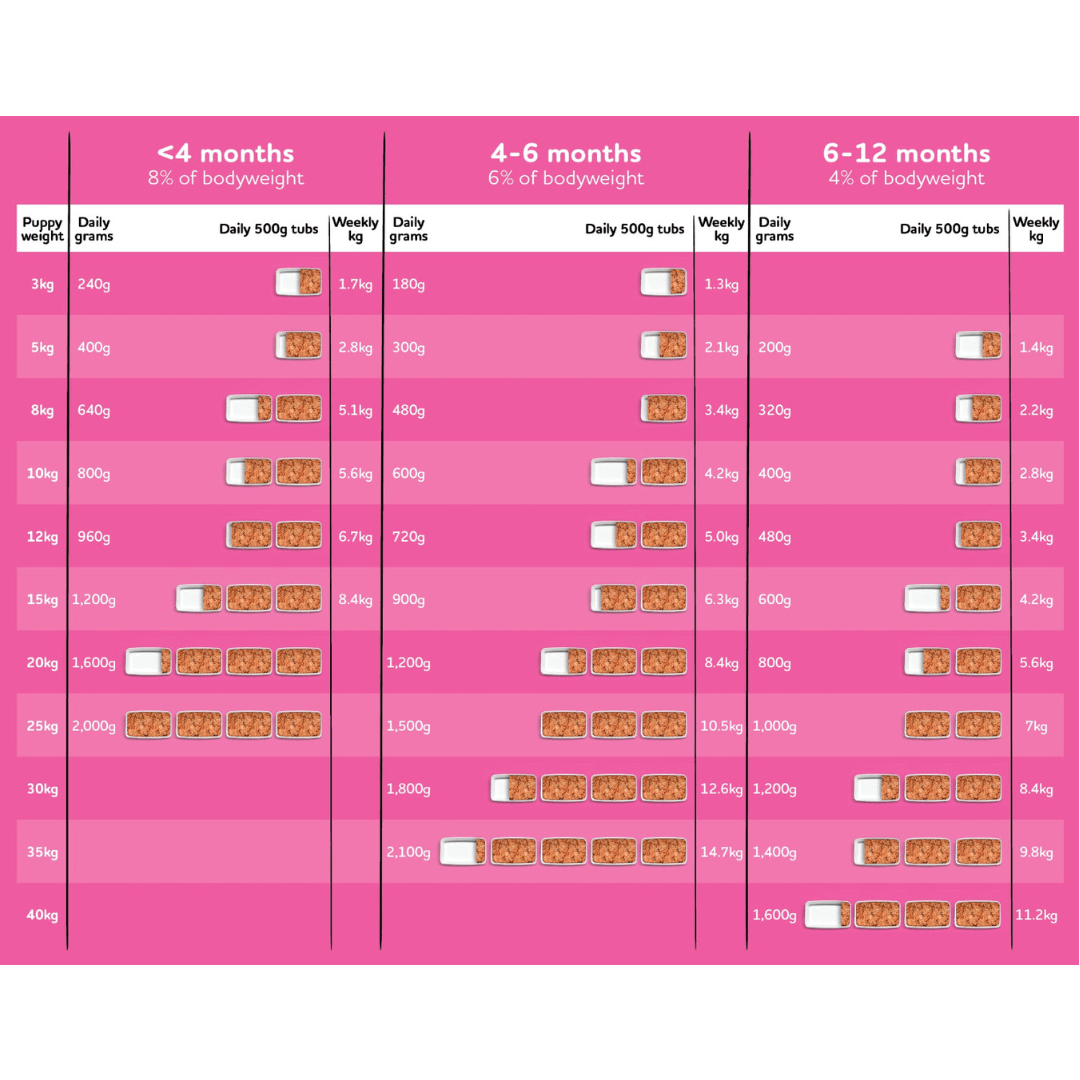 | | <4 months 8% of bodyweight | | | 4-6 months 6% of bodyweight | | | 6-12 months 4% of bodyweight | | |
|---|---|---|---|---|---|---|---|---|---|
| Puppy weight | Daily grams | Daily 500g tubs | Weekly kg | Daily grams | Daily 500g tubs | Weekly kg | Daily grams | Daily 500g tubs | Weekly kg |
| 3kg | 240g | | 1.7kg | 180g | | 1.3kg | | | |
| 5kg | 400g | | 2.8kg | 300g | | 2.1kg | 200g | | 1.4kg |
| 8kg | 640g | | 5.1kg | 480g | | 3.4kg | 320g | | 2.2kg |
| 10kg | 800g | | 5.6kg | 600g | | 4.2kg | 400g | | 2.8kg |
| 12kg | 960g | | 6.7kg | 720g | | 5.0kg | 480g | | 3.4kg |
| 15kg | 1,200g | | 8.4kg | 900g | | 6.3kg | 600g | | 4.2kg |
| 20kg | 1,600g | | | 1,200g | | 8.4kg | 800g | | 5.6kg |
| 25kg | 2,000g | | | 1,500g | | 10.5kg | 1,000g | | 7kg |
| 30kg | | | | 1,800g | | 12.6kg | 1,200g | | 8.4kg |
| 35kg | | | | 2,100g | | 14.7kg | 1,400g | | 9.8kg |
| 40kg | | | | | | | 1,600g | | 11.2kg |